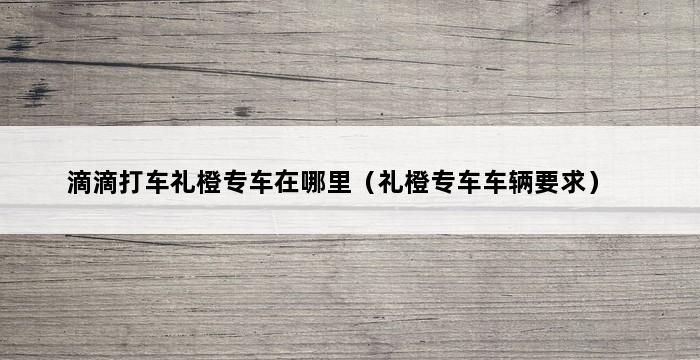 滴滴打车礼橙专车在哪里（礼橙专车车辆要求）